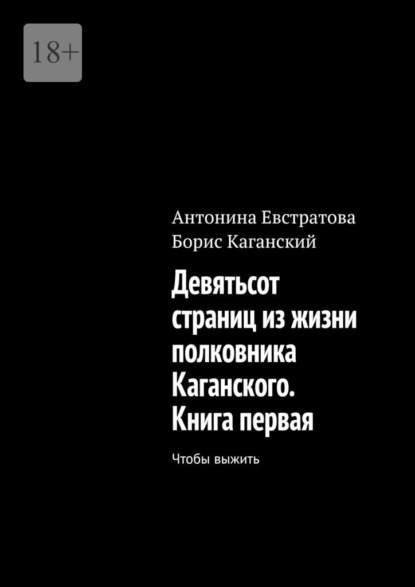 18+

Антонина Евстратова
Борис Каганский

Девятьсот страниц из жизни полковника Каганского. Книга первая

Чтобы выжить